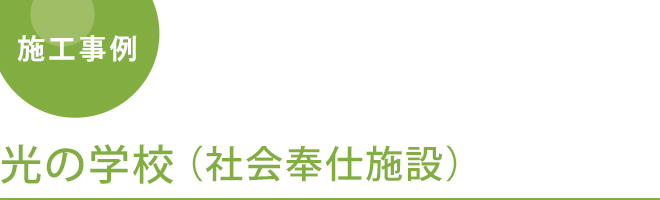 施工事例

光の学校（社会奉仕施設）